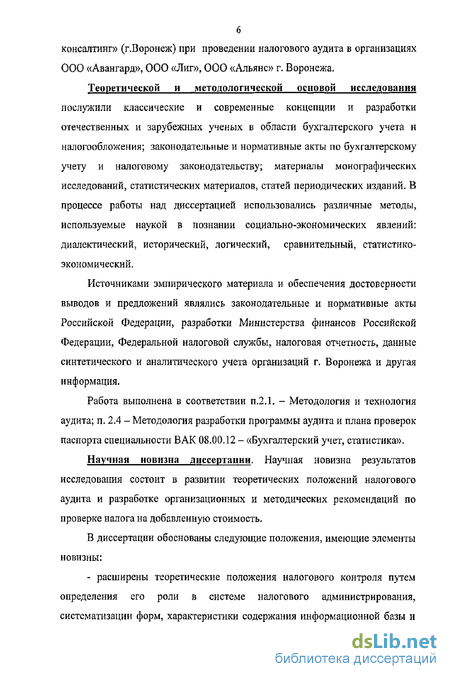 6

консалтинг» (г.Воронеж) при проведении налогового аудита в организациях ООО «Авангард», ООО «Лиг», ООО «Альянс» г. Воронежа.

Теоретической и методологической основой исследования послужили классические и современные концепции и разработки отечественных и зарубежных ученых в области бухгалтерского учета и налогообложения; законодательные и нормативные акты по бухгалтерскому учету и налоговому законодательству; материалы монографических исследований, статистических материалов, статей периодических изданий. В процессе работы над диссертацией использовались различные методы, используемые наукой в познании социально-экономических явлений: диалектический, исторический, логический, сравнительный, статистико-экономический.

Источниками эмпирического материала и обеспечения достоверности выводов и предложений являлись законодательные и нормативные акты Российской Федерации, разработки Министерства финансов Российской Федерации, Федеральной налоговой службы, налоговая отчетность, данные синтетического и аналитического учета организаций г. Воронежа и другая информация.

Работа выполнена в соответствии п.2.1. – Методология и технология аудита; п. 2.4 – Методология разработки программы аудита и плана проверок паспорта специальности ВАК 08.00.12 – «Бухгалтерский учет, статистика».

Научная новизна диссертации. Научная новизна результатов исследования состоит в развитии теоретических положений налогового аудита и разработке организационных и методических рекомендаций по проверке налога на добавленную стоимость.

В диссертации обоснованы следующие положения, имеющие элементы новизны:

- расширены теоретические положения налогового контроля путем определения его роли в системе налогового администрирования, систематизации форм, характеристики содержания информационной базы и

dsLib.net
библиотека диссертаций